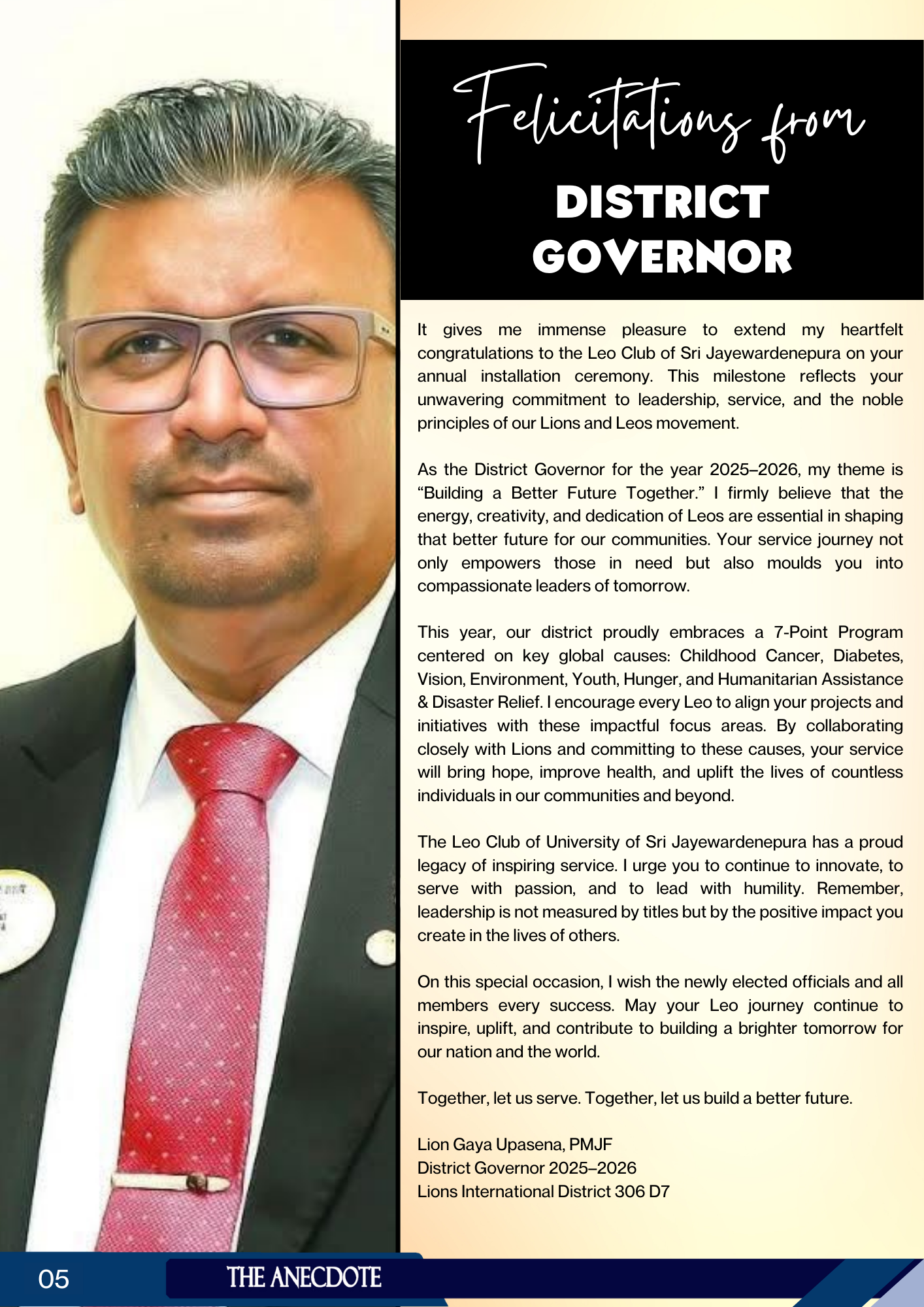 Felicitations from
DISTRICT GOVERNOR

It gives me immense pleasure to extend my heartfelt congratulations to the Leo Club of Sri Jayewardenepura on your annual installation ceremony. This milestone reflects your unwavering commitment to leadership, service, and the noble principles of our Lions and Leos movement.

As the District Governor for the year 2025–2026, my theme is “Building a Better Future Together.” I firmly believe that the energy, creativity, and dedication of Leos are essential in shaping that better future for our communities. Your service journey not only empowers those in need but also moulds you into compassionate leaders of tomorrow.

This year, our district proudly embraces a 7-Point Program centered on key global causes: Childhood Cancer, Diabetes, Vision, Environment, Youth, Hunger, and Humanitarian Assistance & Disaster Relief. I encourage every Leo to align your projects and initiatives with these impactful focus areas. By collaborating closely with Lions and committing to these causes, your service will bring hope, improve health, and uplift the lives of countless individuals in our communities and beyond.

The Leo Club of University of Sri Jayewardenepura has a proud legacy of inspiring service. I urge you to continue to innovate, to serve with passion, and to lead with humility. Remember, leadership is not measured by titles but by the positive impact you create in the lives of others.

On this special occasion, I wish the newly elected officials and all members every success. May your Leo journey continue to inspire, uplift, and contribute to building a brighter tomorrow for our nation and the world.

Together, let us serve. Together, let us build a better future.

Lion Gaya Upasena, PMJF
District Governor 2025–2026
Lions International District 306 D7

05 THE ANECDOTE